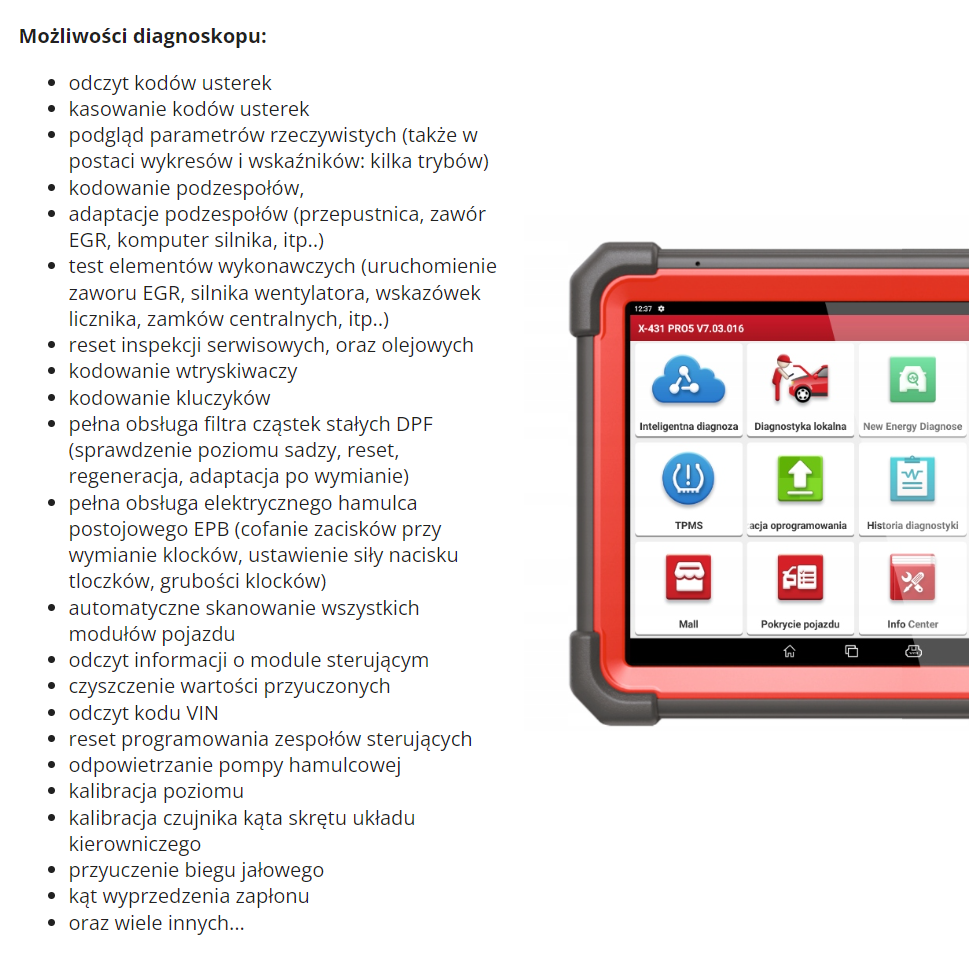 **Możliwości diagnoskopu:**

- odczyt kodów usterek
- kasowanie kodów usterek
- podgląd parametrów rzeczywistych (także w postaci wykresów i wskaźników: kilka trybów)
- kodowanie podzespołów,
- adaptacje podzespołów (przepustnica, zawór EGR, komputer silnika, itp..)
- test elementów wykonawczych (uruchomienie zaworu EGR, silnika wentylatora, wskazówek licznika, zamków centralnych, itp..)
- reset inspekcji serwisowych, oraz olejowych
- kodowanie wtryskiwaczy
- kodowanie kluczyków
- pełna obsługa filtra cząstek stałych DPF (sprawdzenie poziomu sadzy, reset, regeneracja, adaptacja po wymianie)
- pełna obsługa elektrycznego hamulca postojowego EPB (cofanie zacisków przy wymianie klocków, ustawienie siły nacisku tloczków, grubości klocków)
- automatyczne skanowanie wszystkich modułów pojazdu
- odczyt informacji o module sterującym
- czyszczenie wartości przyuczonych
- odczyt kodu VIN
- reset programowania zespołów sterujących
- odpowietrzanie pompy hamulcowej
- kalibracja poziomu
- kalibracja czujnika kąta skrętu układu kierowniczego
- przyuczenie biegu jałowego
- kąt wyprzedzenia zapłonu
- oraz wiele innych...

12:37
X-431 PRO5 V7.03.016
Inteligentna diagnoza
Diagnostyka lokalna
New Energy Diagnose
TPMS
acja oprogramowania
Historia diagnostyki
Mall
Pokrycie pojazdu
Info Center